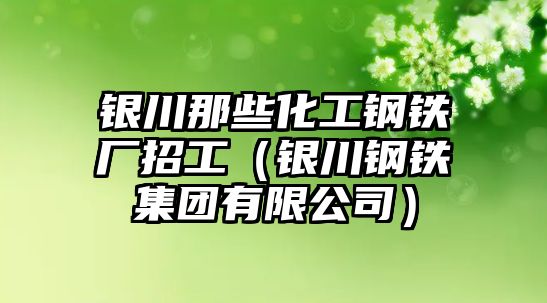 银川那些化工钢铁厂招工（银川钢铁集团有限公司）